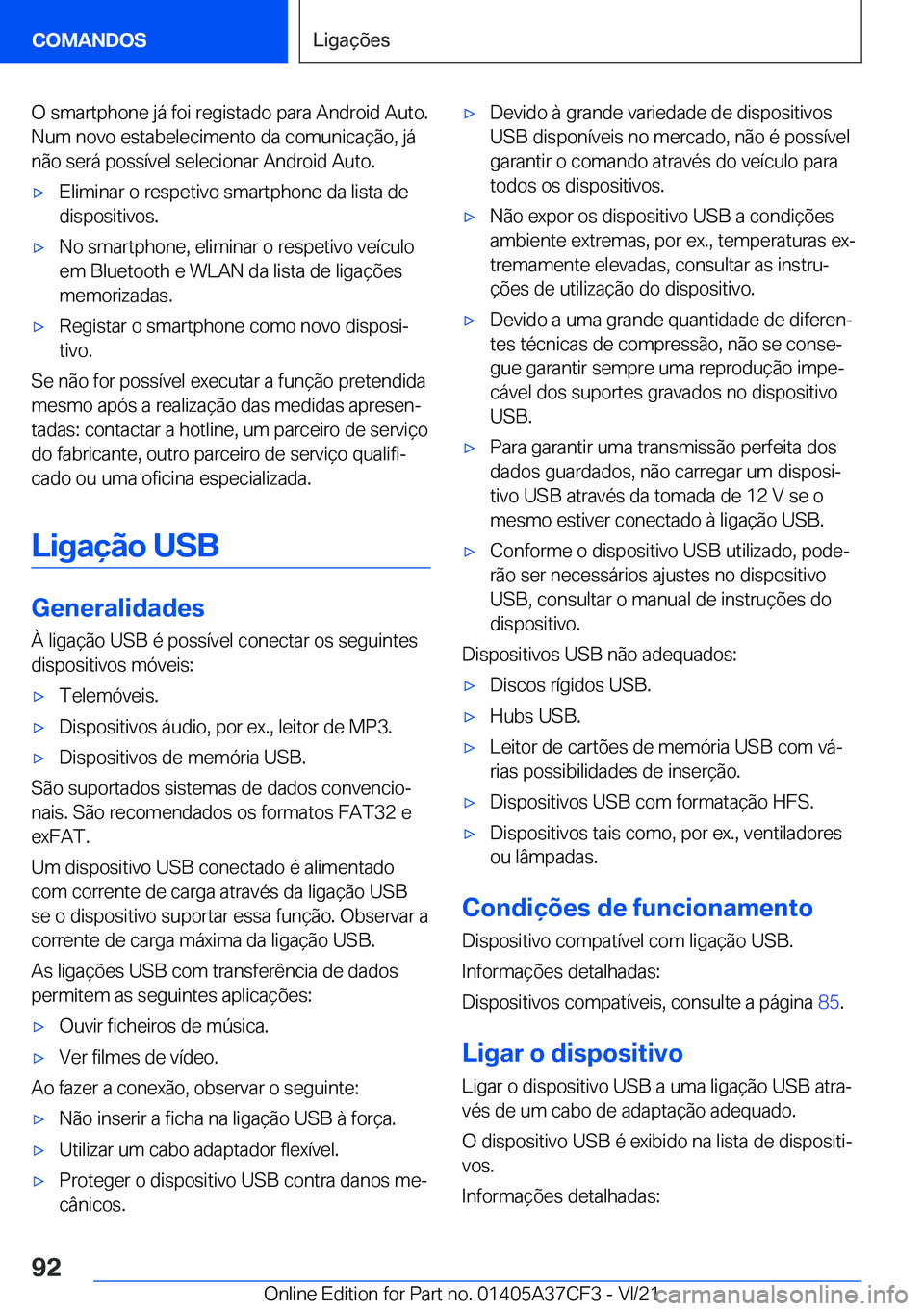 COMANDOS

Ligações

O smartphone já foi registado para Android Auto. Num novo estabelecimento da comunicação, já não será possível selecionar Android Auto.

▷ Eliminar o respetivo smartphone da lista de dispositivos.

▷ No smartphone, eliminar o respetivo veículo em Bluetooth e WLAN da lista de ligações memorizadas.

▷ Registar o smartphone como novo dispositivo.

Se não for possível executar a função pretendida mesmo após a realização das medidas apresentadas: contactar a hotline, um parceiro de serviço do fabricante, outro parceiro de serviço qualificado ou uma oficina especializada.

Ligação USB

Generalidades

À ligação USB é possível conectar os seguintes dispositivos móveis:

▷ Telemóveis.

▷ Dispositivos áudio, por ex., leitor de MP3.

▷ Dispositivos de memória USB.

São suportados sistemas de dados convencionais. São recomendados os formatos FAT32 e exFAT.

Um dispositivo USB conectado é alimentado com corrente de carga através da ligação USB se o dispositivo suportar essa função. Observar a corrente de carga máxima da ligação USB.

As ligações USB com transferência de dados permitem as seguintes aplicações:

▷ Ouvir ficheiros de música.

▷ Ver filmes de vídeo.

Ao fazer a conexão, observar o seguinte:

▷ Não inserir a ficha na ligação USB à força.

▷ Utilizar um cabo adaptador flexível.

▷ Proteger o dispositivo USB contra danos mecânicos.

▷ Devido à grande variedade de dispositivos USB disponíveis no mercado, não é possível garantir o comando através do veículo para todos os dispositivos.

▷ Não expor os dispositivo USB a condições ambiente extremas, por ex., temperaturas extremamente elevadas, consultar as instruções de utilização do dispositivo.

▷ Devido a uma grande quantidade de diferentes técnicas de compressão, não se consegue garantir sempre uma reprodução impecável dos suportes gravados no dispositivo USB.

▷ Para garantir uma transmissão perfeita dos dados guardados, não carregar um dispositivo USB através da tomada de 12 V se o mesmo estiver conectado à ligação USB.

▷ Conforme o dispositivo USB utilizado, poderão ser necessários ajustes no dispositivo USB, consultar o manual de instruções do dispositivo.

Dispositivos USB não adequados:

▷ Discos rígidos USB.

▷ Hubs USB.

▷ Leitor de cartões de memória USB com várias possibilidades de inserção.

▷ Dispositivos USB com formatação HFS.

▷ Dispositivos tais como, por ex., ventiladores ou lâmpadas.

Condições de funcionamento

Dispositivo compatível com ligação USB.

Informações detalhadas:

Dispositivos compatíveis, consulte a página 85.

Ligar o dispositivo

Ligar o dispositivo USB a uma ligação USB através de um cabo de adaptação adequado.

O dispositivo USB é exibido na lista de dispositivos.

Informações detalhadas:

92

Online Edition for Part no. 01405A37CF3 - VI/21 carmanualsonline.info